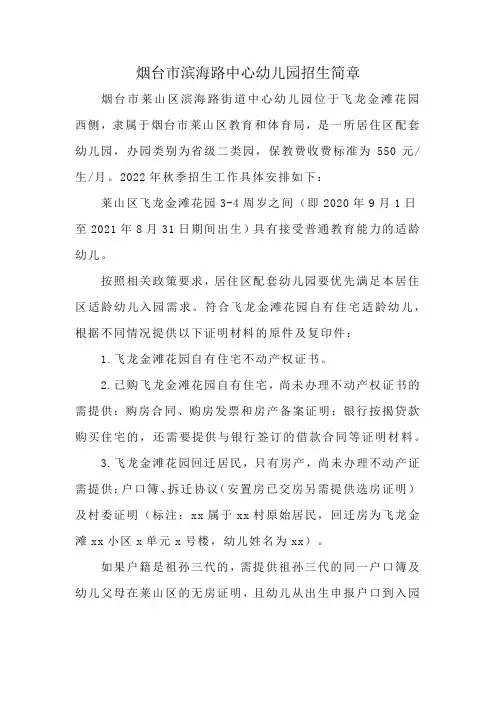 烟台市滨海路中心幼儿园招生简章

烟台市莱山区滨海路街道中心幼儿园位于飞龙金滩花园西侧，隶属于烟台市莱山区教育和体育局，是一所居住区配套幼儿园，办园类别为省级二类园，保教费收费标准为 550 元/生/月。2022 年秋季招生工作具体安排如下：

莱山区飞龙金滩花园 3-4 周岁之间（即 2020 年 9 月 1 日至 2021 年 8 月 31 日期间出生）具有接受普通教育能力的适龄幼儿。

按照相关政策要求，居住区配套幼儿园要优先满足本居住区适龄幼儿入园需求。符合飞龙金滩花园自有住宅适龄幼儿，根据不同情况提供以下证明材料的原件及复印件：

1.飞龙金滩花园自有住宅不动产权证书。

2.已购飞龙金滩花园自有住宅，尚未办理不动产权证书的需提供：购房合同、购房发票和房产备案证明；银行按揭贷款购买住宅的，还需要提供与银行签订的借款合同等证明材料。

3.飞龙金滩花园回迁居民，只有房产，尚未办理不动产证需提供：户口簿、拆迁协议（安置房已交房另需提供选房证明）及村委证明（标注：xx 属于 xx 村原始居民，回迁房为飞龙金滩 xx 小区 x 单元 x 号楼，幼儿姓名为 xx）。

如果户籍是祖孙三代的，需提供祖孙三代的同一户口簿及幼儿父母在莱山区的无房证明，且幼儿从出生申报户口到入园